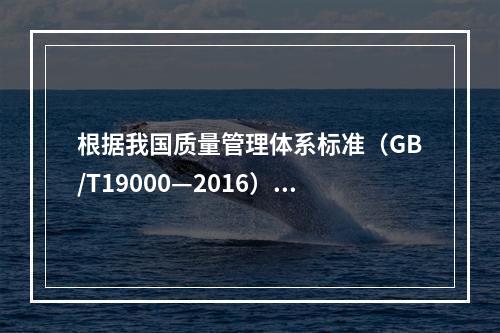 根据我国质量管理体系标准（GB/T19000—2016）...